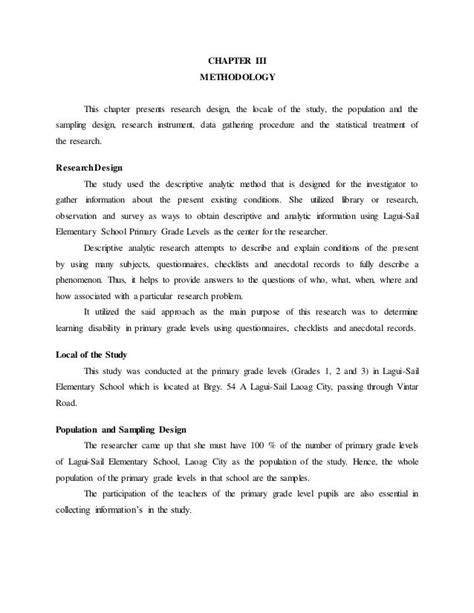 CHAPTER III
METHODOLOGY

This chapter presents research design, the locale of the study, the population and the sampling design, research instrument, data gathering procedure and the statistical treatment of the research.

ResearchDesign

The study used the descriptive analytic method that is designed for the investigator to gather information about the present existing conditions. She utilized library or research, observation and survey as ways to obtain descriptive and analytic information using Lagui-Sail Elementary School Primary Grade Levels as the center for the researcher.

Descriptive analytic research attempts to describe and explain conditions of the present by using many subjects, questionnaires, checklists and anecdotal records to fully describe a phenomenon. Thus, it helps to provide answers to the questions of who, what, when, where and how associated with a particular research problem.

It utilized the said approach as the main purpose of this research was to determine learning disability in primary grade levels using questionnaires, checklists and anecdotal records.

Local of the Study

This study was conducted at the primary grade levels (Grades 1, 2 and 3) in Lagui-Sail Elementary School which is located at Brgy. 54 A Lagui-Sail Laoag City, passing through Vintar Road.

Population and Sampling Design

The researcher came up that she must have 100 % of the number of primary grade levels of Lagui-Sail Elementary School, Laoag City as the population of the study. Hence, the whole population of the primary grade levels in that school are the samples.

The participation of the teachers of the primary grade level pupils are also essential in collecting information's in the study.